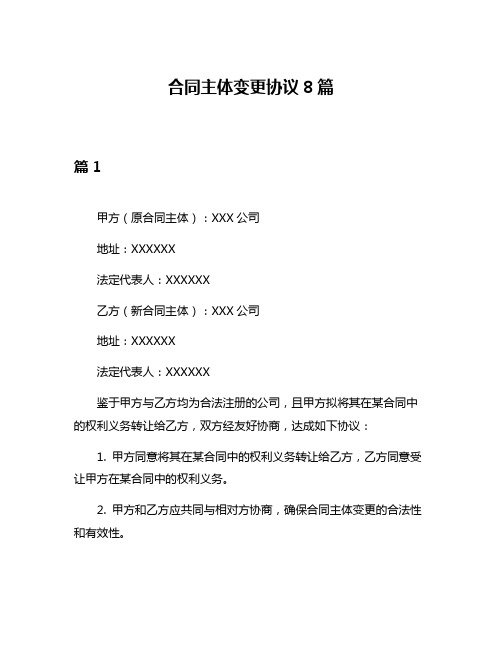 合同主体变更协议 8 篇

篇 1

甲方（原合同主体）：XXX 公司

地址：XXXXXX

法定代表人：XXXXXX

乙方（新合同主体）：XXX 公司

地址：XXXXXX

法定代表人：XXXXXX

鉴于甲方与乙方均为合法注册的公司，且甲方拟将其在某合同中的权利义务转让给乙方，双方经友好协商，达成如下协议：

1. 甲方同意将其在某合同中的权利义务转让给乙方，乙方同意受让甲方在某合同中的权利义务。

2. 甲方和乙方应共同与相对方协商，确保合同主体变更的合法性和有效性。